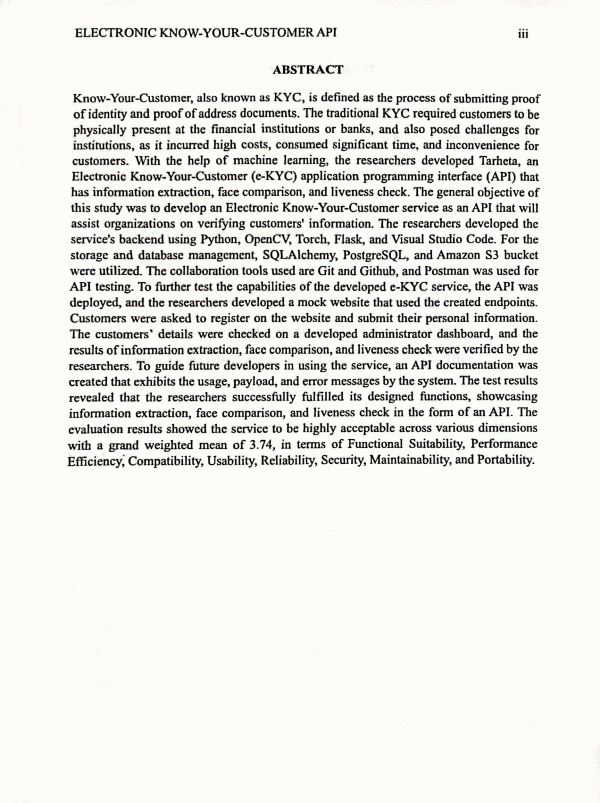 ELECTRONIC KNOW-YOUR-CUSTOMER API iii

ABSTRACT

Know-Your-Customer, also known as KYC, is defined as the process of submitting proof of identity and proof of address documents. The traditional KYC required customers to be physically present at the financial institutions or banks, and also posed challenges for institutions, as it incurred high costs, consumed significant time, and inconvenience for customers. With the help of machine learning, the researchers developed Tarheta, an Electronic Know-Your-Customer (e-KYC) application programming interface (API) that has information extraction, face comparison, and liveness check. The general objective of this study was to develop an Electronic Know-Your-Customer service as an API that will assist organizations on verifying customers' information. The researchers developed the service's backend using Python, OpenCV, Torch, Flask, and Visual Studio Code. For the storage and database management, SQLAlchemy, PostgreSQL, and Amazon S3 bucket were utilized. The collaboration tools used are Git and Github, and Postman was used for API testing. To further test the capabilities of the developed e-KYC service, the API was deployed, and the researchers developed a mock website that used the created endpoints. Customers were asked to register on the website and submit their personal information. The customers' details were checked on a developed administrator dashboard, and the results of information extraction, face comparison, and liveness check were verified by the researchers. To guide future developers in using the service, an API documentation was created that exhibits the usage, payload, and error messages by the system. The test results revealed that the researchers successfully fulfilled its designed functions, showcasing information extraction, face comparison, and liveness check in the form of an API. The evaluation results showed the service to be highly acceptable across various dimensions with a grand weighted mean of 3.74, in terms of Functional Suitability, Performance Efficiency, Compatibility, Usability, Reliability, Security, Maintainability, and Portability.